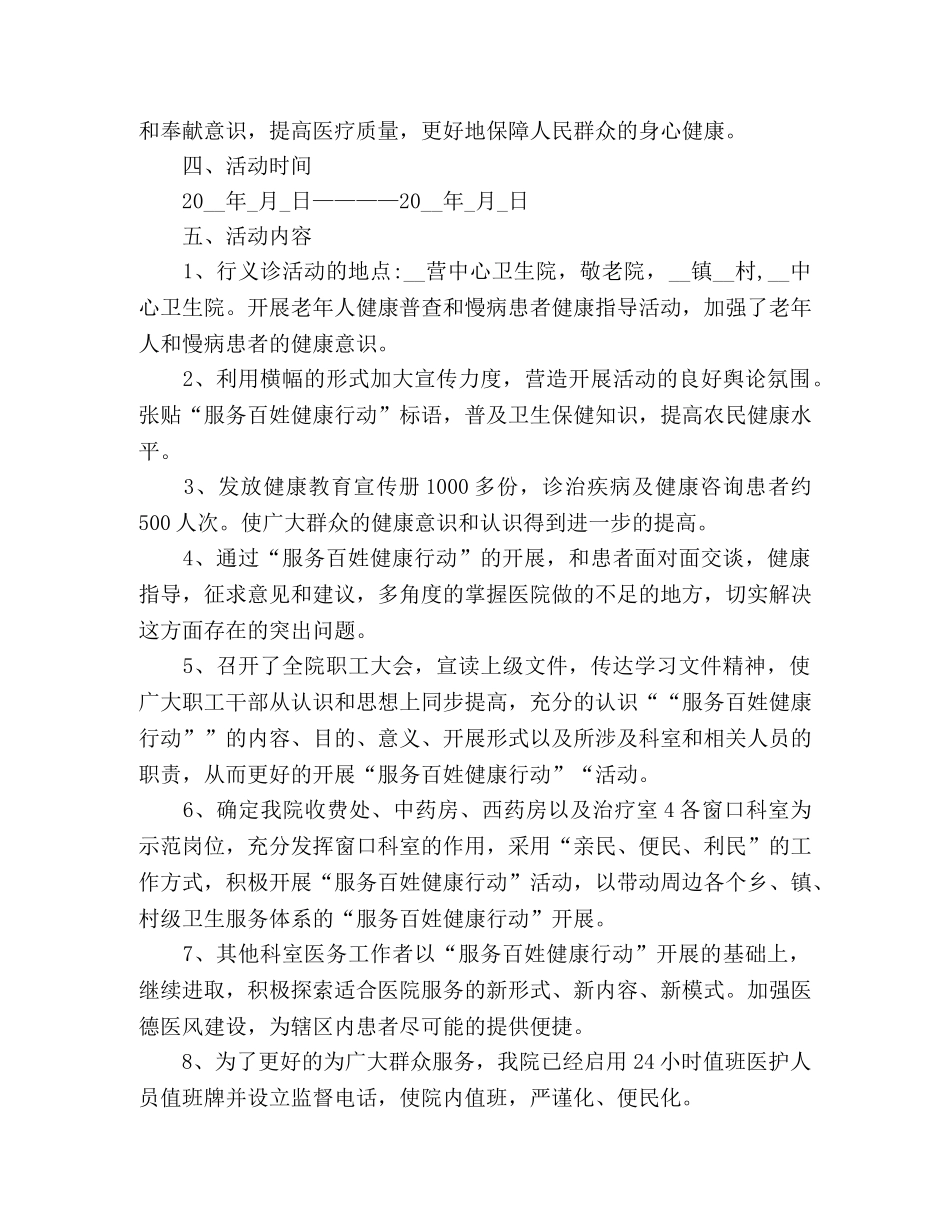 和奉献意识，提高医疗质量，更好地保障人民群众的身心健康。

四、活动时间

20__年_月_日————20__年_月_日

五、活动内容

1、行义诊活动的地点:__营中心卫生院，敬老院，__镇__村,__中心卫生院。开展老年人健康普查和慢病患者健康指导活动，加强了老年人和慢病患者的健康意识。

2、利用横幅的形式加大宣传力度，营造开展活动的良好舆论氛围。张贴“服务百姓健康行动”标语，普及卫生保健知识，提高农民健康水平。

3、发放健康教育宣传册1000多份，诊治疾病及健康咨询患者约500人次。使广大群众的健康意识和认识得到进一步的提高。

4、通过“服务百姓健康行动”的开展，和患者面对面交谈，健康指导，征求意见和建议，多角度的掌握医院做的不足的地方，切实解决这方面存在的突出问题。

5、召开了全院职工大会，宣读上级文件，传达学习文件精神，使广大职工干部从认识和思想上同步提高，充分的认识““服务百姓健康行动””的内容、目的、意义、开展形式以及所涉及科室和相关人员的职责，从而更好的开展“服务百姓健康行动”“活动。

6、确定我院收费处、中药房、西药房以及治疗室4各窗口科室为示范岗位，充分发挥窗口科室的作用，采用“亲民、便民、利民”的工作方式，积极开展“服务百姓健康行动”活动，以带动周边各个乡、镇、村级卫生服务体系的“服务百姓健康行动”开展。

7、其他科室医务工作者以“服务百姓健康行动”开展的基础上，继续进取，积极探索适合医院服务的新形式、新内容、新模式。加强医德医风建设，为辖区内患者尽可能的提供便捷。

8、为了更好的为广大群众服务，我院已经启用24小时值班医护人员值班牌并设立监督电话，使院内值班，严谨化、便民化。